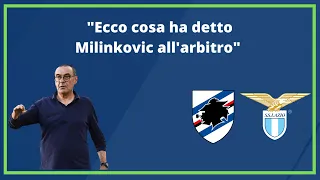 "Ecco cosa ha detto Milinkovic all'arbitro"

S.S. LAZIO